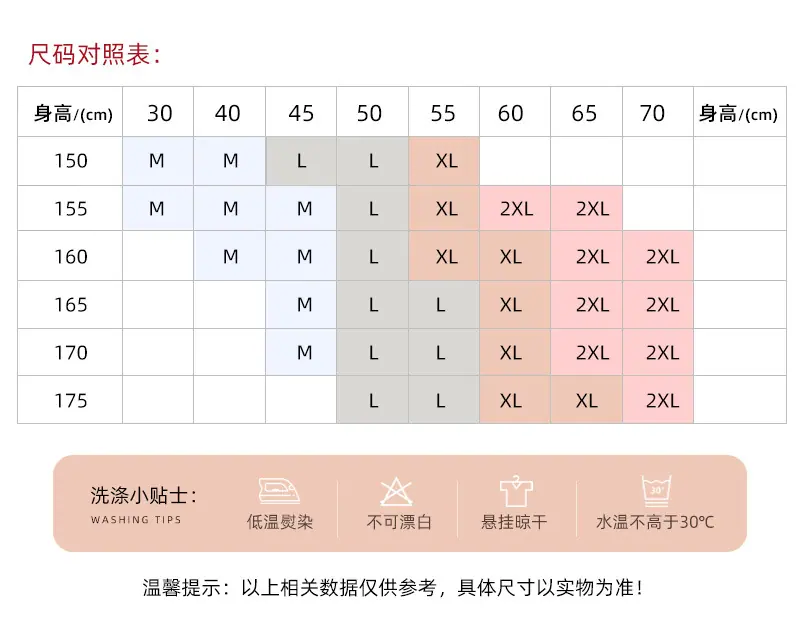 尺码对照表：

| 身高/(cm) | 30 | 40 | 45 | 50 | 55 | 60 | 65 | 70 | 身高/(cm) |
|---|---|---|---|---|---|---|---|---|---|
| 150 | M | M | L | L | XL | | | | |
| 155 | M | M | M | L | XL | 2XL | 2XL | | |
| 160 | | M | M | L | XL | XL | 2XL | 2XL | |
| 165 | | | M | L | L | XL | 2XL | 2XL | |
| 170 | | | M | L | L | XL | 2XL | 2XL | |
| 175 | | | | L | L | XL | XL | 2XL | |

洗涤小贴士：
WASHING TIPS

低温熨染

不可漂白

悬挂晾干

30°
水温不高于30℃

温馨提示：以上相关数据仅供参考，具体尺寸以实物为准！